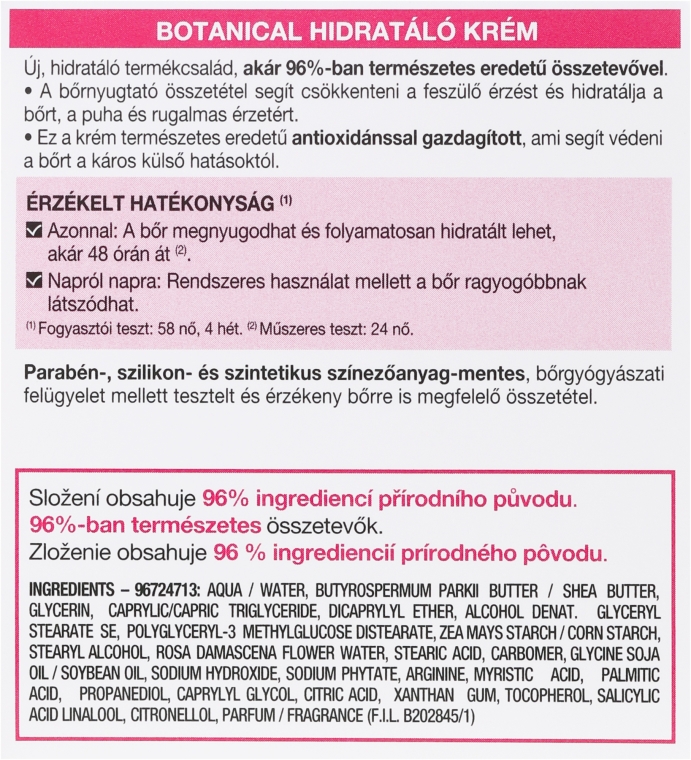 BOTANICAL HIDRATÁLÓ KRÉM

Új, hidratáló termékcsalád, akár 96%-ban természetes eredetű összetevővel.
• A bőrnyugtató összetétel segít csökkenteni a feszülő érzést és hidratálja a bőrt, a puha és rugalmas érzetért.
• Ez a krém természetes eredetű antioxidánssal gazdagított, ami segít védeni a bőrt a káros külső hatásoktól.

ÉRZÉKELT HATÉKONYSÁG $^{(1)}$
☑ Azonnal: A bőr megnyugodhat és folyamatosan hidratált lehet, akár 48 órán át $^{(2)}$.
☑ Napról napra: Rendszeres használat mellett a bőr ragyogóbbnak látszódhat.
$^{(1)}$ Fogyasztói teszt: 58 nő, 4 hét. $^{(2)}$ Műszeres teszt: 24 nő.

Parabén-, szilikon- és szintetikus színezőanyag-mentes, bőrgyógyászati felügyelet mellett tesztelt és érzékeny bőrre is megfelelő összetétel.

Složení obsahuje 96% ingrediencí přírodního původu.
96%-ban természetes összetevők.
Zloženie obsahuje 96 % ingrediencií prírodného pôvodu.

INGREDIENTS – 96724713: AQUA / WATER, BUTYROSPERMUM PARKII BUTTER / SHEA BUTTER, GLYCERIN, CAPRYLIC/CAPRIC TRIGLYCERIDE, DICAPRYLYL ETHER, ALCOHOL DENAT. GLYCERYL STEARATE SE, POLYGLYCERYL-3 METHYLGLUCOSE DISTEARATE, ZEA MAYS STARCH / CORN STARCH, STEARYL ALCOHOL, ROSA DAMASCENA FLOWER WATER, STEARIC ACID, CARBOMER, GLYCINE SOJA OIL / SOYBEAN OIL, SODIUM HYDROXIDE, SODIUM PHYTATE, ARGININE, MYRISTIC ACID, PALMITIC ACID, PROPANEDIOL, CAPRYLYL GLYCOL, CITRIC ACID, XANTHAN GUM, TOCOPHEROL, SALICYLIC ACID LINALOOL, CITRONELLOL, PARFUM / FRAGRANCE (F.I.L. B202845/1)